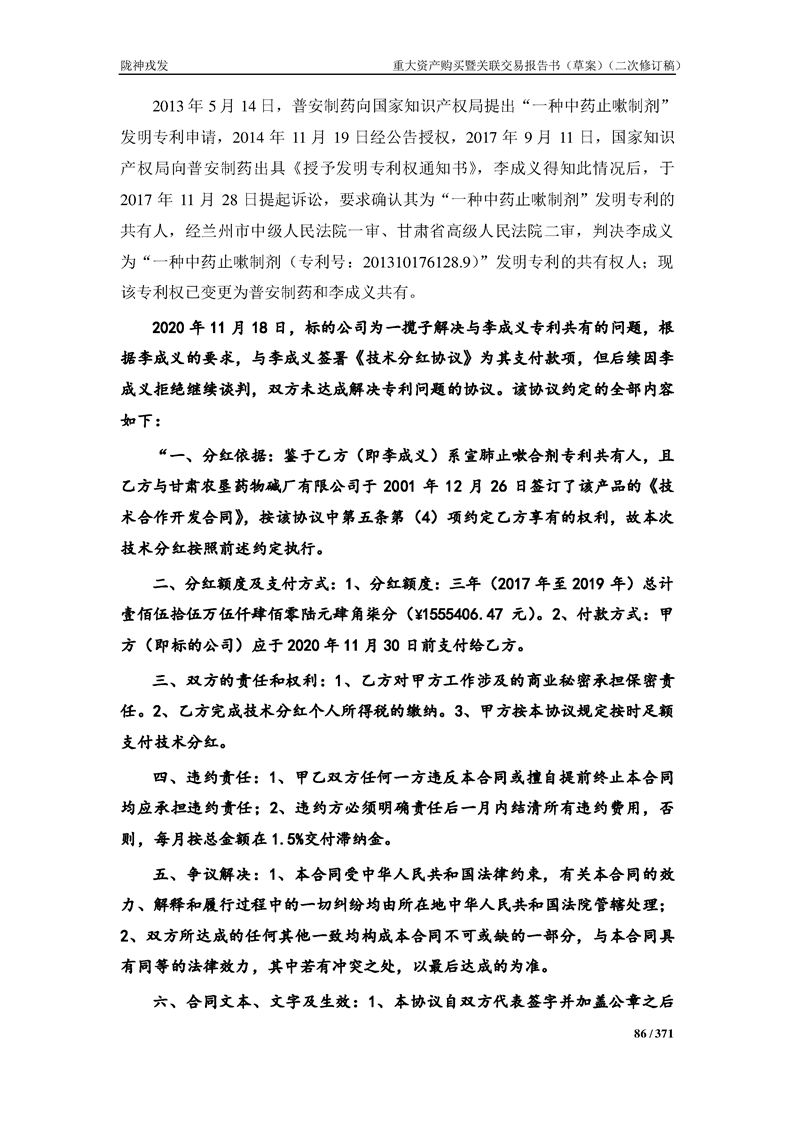 陇神戎发　　重大资产购买暨关联交易报告书（草案）（二次修订稿）

2013 年 5 月 14 日，普安制药向国家知识产权局提出“一种中药止嗽制剂”发明专利申请，2014 年 11 月 19 日经公告授权，2017 年 9 月 11 日，国家知识产权局向普安制药出具《授予发明专利权通知书》，李成义得知此情况后，于 2017 年 11 月 28 日提起诉讼，要求确认其为“一种中药止嗽制剂”发明专利的共有人，经兰州市中级人民法院一审、甘肃省高级人民法院二审，判决李成义为“一种中药止嗽制剂（专利号：201310176128.9）”发明专利的共有权人；现该专利权已变更为普安制药和李成义共有。

2020 年 11 月 18 日，标的公司为一揽子解决与李成义专利共有的问题，根据李成义的要求，与李成义签署《技术分红协议》为其支付款项，但后续因李成义拒绝继续谈判，双方未达成解决专利问题的协议。该协议约定的全部内容如下：

“一、分红依据：鉴于乙方（即李成义）系宣肺止嗽合剂专利共有人，且乙方与甘肃农垦药物碱厂有限公司于 2001 年 12 月 26 日签订了该产品的《技术合作开发合同》，按该协议中第五条第（4）项约定乙方享有的权利，故本次技术分红按照前述约定执行。

二、分红额度及支付方式：1、分红额度：三年（2017 年至 2019 年）总计壹佰伍拾伍万伍仟肆佰零陆元肆角柒分（¥1555406.47 元）。2、付款方式：甲方（即标的公司）应于 2020 年 11 月 30 日前支付给乙方。

三、双方的责任和权利：1、乙方对甲方工作涉及的商业秘密承担保密责任。2、乙方完成技术分红个人所得税的缴纳。3、甲方按本协议规定按时足额支付技术分红。

四、违约责任：1、甲乙双方任何一方违反本合同或擅自提前终止本合同均应承担违约责任；2、违约方必须明确责任后一月内结清所有违约费用，否则，每月按总金额在 1.5%交付滞纳金。

五、争议解决：1、本合同受中华人民共和国法律约束，有关本合同的效力、解释和履行过程中的一切纠纷均由所在地中华人民共和国法院管辖处理；2、双方所达成的任何其他一致均构成本合同不可或缺的一部分，与本合同具有同等的法律效力，其中若有冲突之处，以最后达成的为准。

六、合同文本、文字及生效：1、本协议自双方代表签字并加盖公章之后

86 / 371